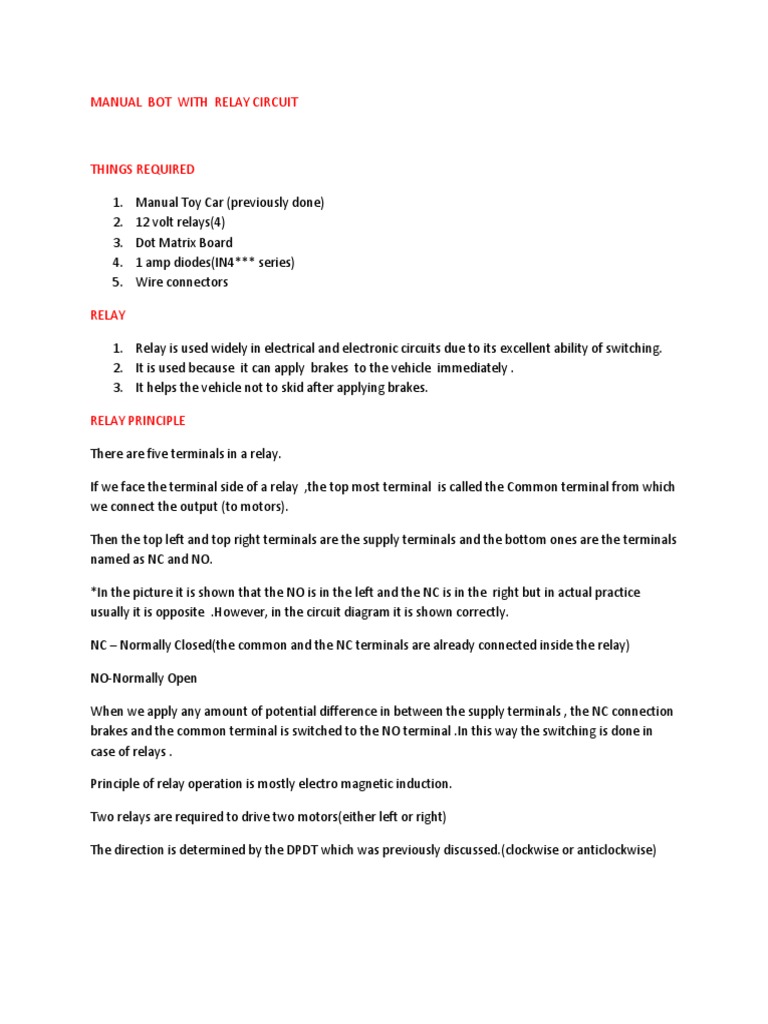 MANUAL BOT WITH RELAY CIRCUIT

THINGS REQUIRED

1. Manual Toy Car (previously done)
2. 12 volt relays(4)
3. Dot Matrix Board
4. 1 amp diodes(IN4*** series)
5. Wire connectors

RELAY

1. Relay is used widely in electrical and electronic circuits due to its excellent ability of switching.
2. It is used because it can apply brakes to the vehicle immediately .
3. It helps the vehicle not to skid after applying brakes.

RELAY PRINCIPLE

There are five terminals in a relay.

If we face the terminal side of a relay ,the top most terminal is called the Common terminal from which we connect the output (to motors).

Then the top left and top right terminals are the supply terminals and the bottom ones are the terminals named as NC and NO.

*In the picture it is shown that the NO is in the left and the NC is in the right but in actual practice usually it is opposite .However, in the circuit diagram it is shown correctly.

NC – Normally Closed(the common and the NC terminals are already connected inside the relay)

NO-Normally Open

When we apply any amount of potential difference in between the supply terminals , the NC connection brakes and the common terminal is switched to the NO terminal .In this way the switching is done in case of relays .

Principle of relay operation is mostly electro magnetic induction.

Two relays are required to drive two motors(either left or right)

The direction is determined by the DPDT which was previously discussed.(clockwise or anticlockwise)